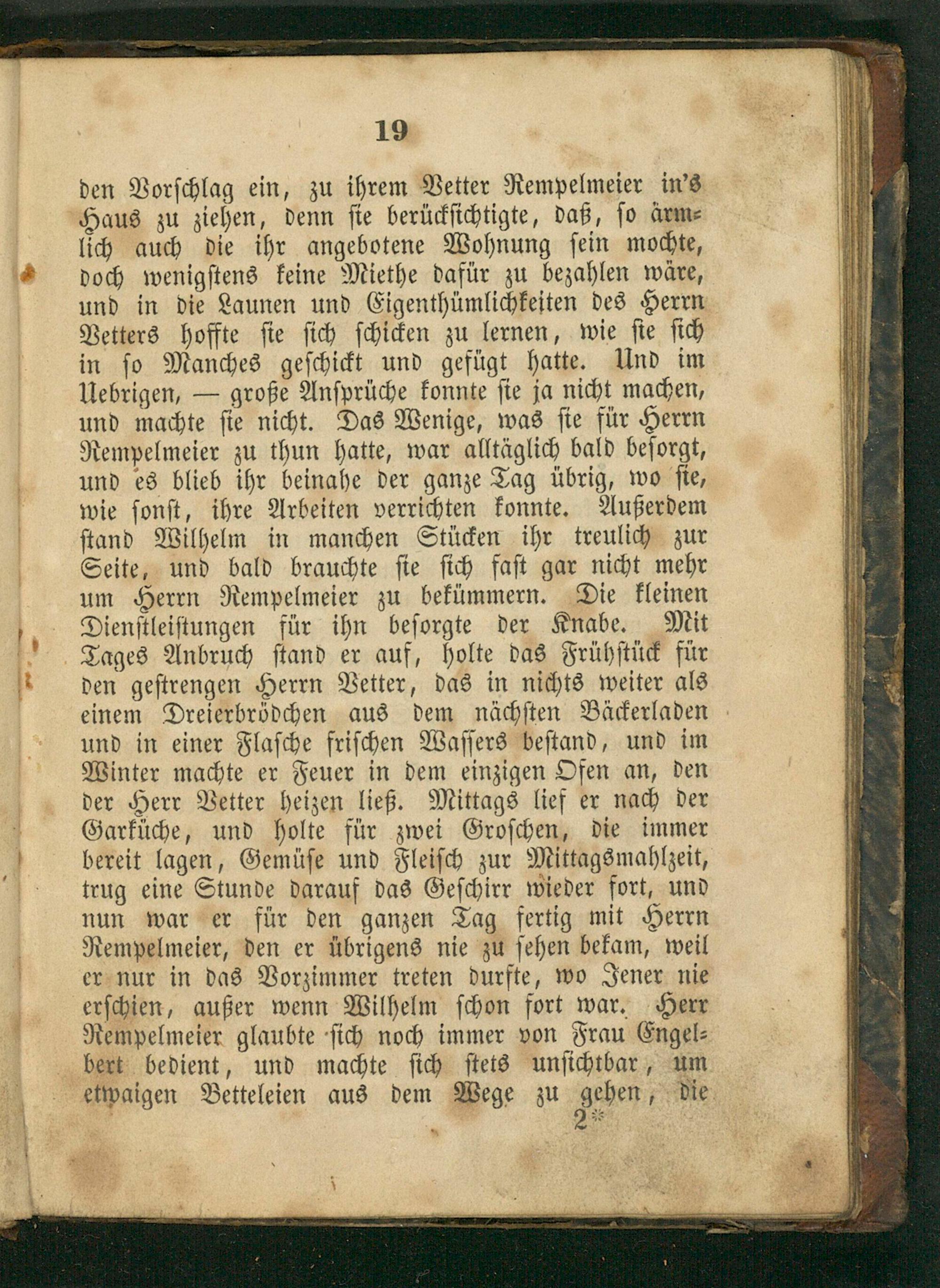 19

den Vorschlag ein, zu ihrem Vetter Rempelmeier in's Haus zu ziehen, denn sie berücksichtigte, daß, so ärmlich auch die ihr angebotene Wohnung sein mochte, doch wenigstens keine Miethe dafür zu bezahlen wäre, und in die Launen und Eigenthümlichkeiten des Herrn Vetters hoffte sie sich schicken zu lernen, wie sie sich in so Manches geschickt und gefügt hatte. Und im Uebrigen, — große Ansprüche konnte sie ja nicht machen, und machte sie nicht. Das Wenige, was sie für Herrn Rempelmeier zu thun hatte, war alltäglich bald besorgt, und es blieb ihr beinahe der ganze Tag übrig, wo sie, wie sonst, ihre Arbeiten verrichten konnte. Außerdem stand Wilhelm in manchen Stücken ihr treulich zur Seite, und bald brauchte sie sich fast gar nicht mehr um Herrn Rempelmeier zu bekümmern. Die kleinen Dienstleistungen für ihn besorgte der Knabe. Mit Tages Anbruch stand er auf, holte das Frühstück für den gestrengen Herrn Vetter, das in nichts weiter als einem Dreierbrödchen aus dem nächsten Bäckerladen und in einer Flasche frischen Wassers bestand, und im Winter machte er Feuer in dem einzigen Ofen an, den der Herr Vetter heizen ließ. Mittags lief er nach der Garküche, und holte für zwei Groschen, die immer bereit lagen, Gemüse und Fleisch zur Mittagsmahlzeit, trug eine Stunde darauf das Geschirr wieder fort, und nun war er für den ganzen Tag fertig mit Herrn Rempelmeier, den er übrigens nie zu sehen bekam, weil er nur in das Vorzimmer treten durfte, wo Jener nie erschien, außer wenn Wilhelm schon fort war. Herr Rempelmeier glaubte sich noch immer von Frau Engelbert bedient, und machte sich stets unsichtbar, um etwaigen Betteleien aus dem Wege zu gehen, die

2*